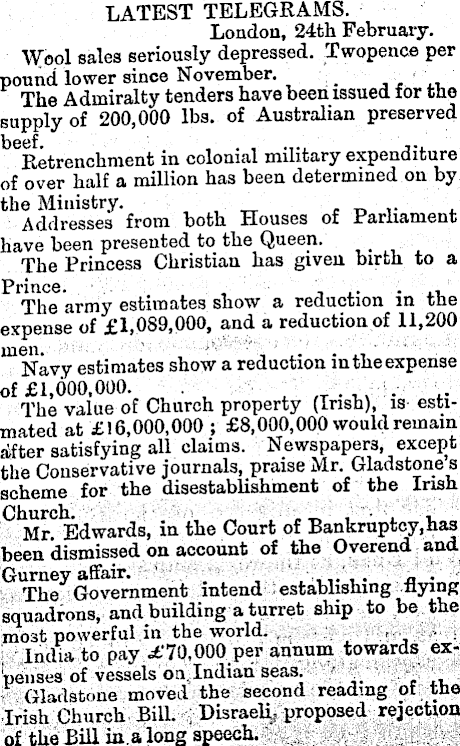 LATEST TELEGRAMS.

London, 24th February.

Wool sales seriously depressed. Twopence per pound lower since November.

The Admiralty tenders have been issued for the supply of 200,000 lbs. of Australian preserved beef.

Retrenchment in colonial military expenditure of over half a million has been determined on by the Ministry.

Addresses from both Houses of Parliament have been presented to the Queen.

The Princess Christian has given birth to a Prince.

The army estimates show a reduction in the expense of £1,089,000, and a reduction of 11,200 men.

Navy estimates show a reduction in the expense of £1,000,000.

The value of Church property (Irish), is estimated at £16,000,000; £8,000,000 would remain after satisfying all claims. Newspapers, except the Conservative journals, praise Mr. Gladstone's scheme for the disestablishment of the Irish Church.

Mr. Edwards, in the Court of Bankruptcy, has been dismissed on account of the Overend and Gurney affair.

The Government intend establishing flying squadrons, and building a turret ship to be the most powerful in the world.

India to pay £70,000 per annum towards expenses of vessels on Indian seas.

Gladstone moved the second reading of the Irish Church Bill. Disraeli proposed rejection of the Bill in a long speech.